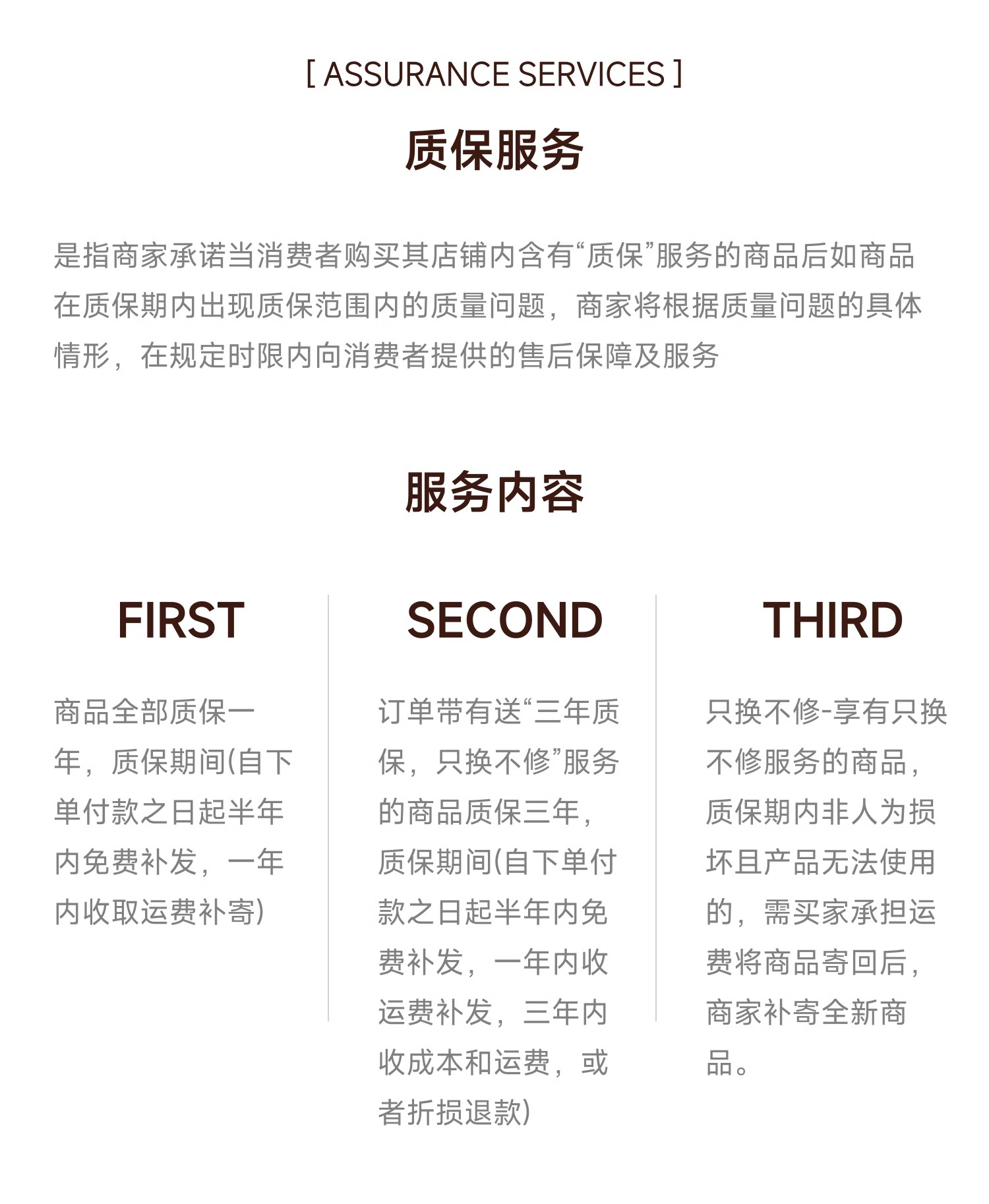 [ ASSURANCE SERVICES ]

质保服务

是指商家承诺当消费者购买其店铺内含有“质保”服务的商品后如商品在质保期内出现质保范围内的质量问题，商家将根据质量问题的具体情形，在规定时限内向消费者提供的售后保障及服务

服务内容

FIRST

商品全部质保一年，质保期间(自下单付款之日起半年内免费补发，一年内收取运费补寄)

SECOND

订单带有送“三年质保，只换不修”服务的商品质保三年，质保期间(自下单付款之日起半年内免费补发，一年内收运费补发，三年内收成本和运费，或者折损退款)

THIRD

只换不修-享有只换不修服务的商品，质保期内非人为损坏且产品无法使用的，需买家承担运费将商品寄回后，商家补寄全新商品。